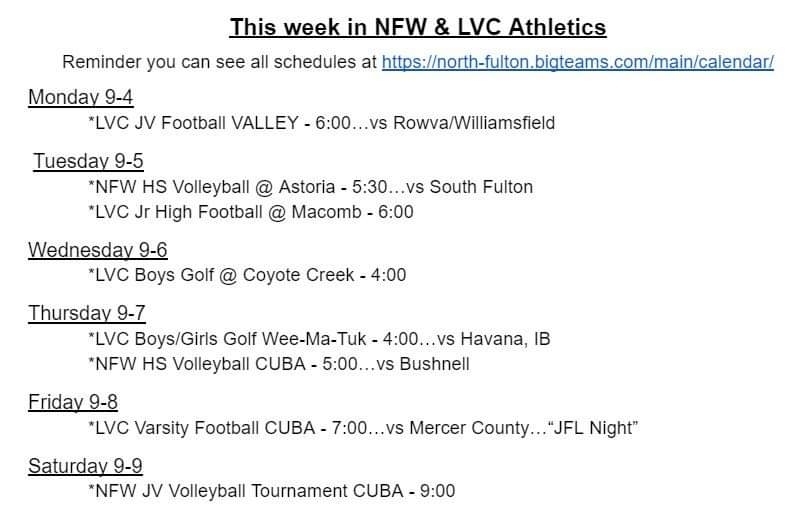 This week in NFW & LVC Athletics

Reminder you can see all schedules at https://north-fulton.bigteams.com/main/calendar/

Monday 9-4
*LVC JV Football VALLEY - 6:00…vs Rowva/Williamsfield

Tuesday 9-5
*NFW HS Volleyball @ Astoria - 5:30…vs South Fulton
*LVC Jr High Football @ Macomb - 6:00

Wednesday 9-6
*LVC Boys Golf @ Coyote Creek - 4:00

Thursday 9-7
*LVC Boys/Girls Golf Wee-Ma-Tuk - 4:00…vs Havana, IB
*NFW HS Volleyball CUBA - 5:00…vs Bushnell

Friday 9-8
*LVC Varsity Football CUBA - 7:00…vs Mercer County…"JFL Night"

Saturday 9-9
*NFW JV Volleyball Tournament CUBA - 9:00